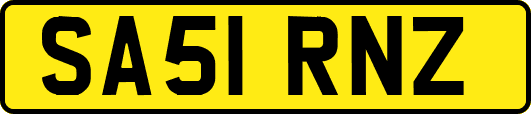 SA51 RNZ